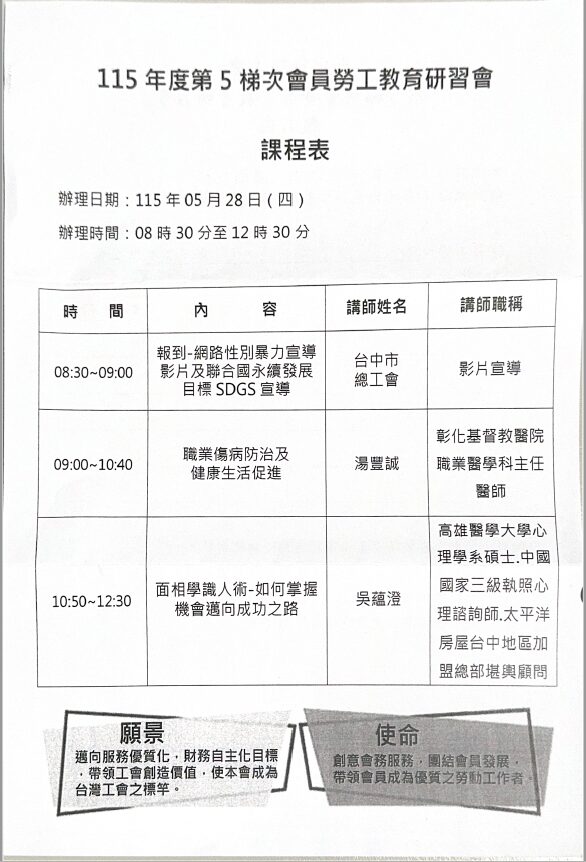 115 年度第 5 梯次會員勞工教育研習會

課程表

辦理日期：115 年 05 月 28 日（四）

辦理時間：08 時 30 分至 12 時 30 分

| 時　間 | 內　容 | 講師姓名 | 講師職稱 |
|---|---|---|---|
| 08:30~09:00 | 報到-網路性別暴力宣導影片及聯合國永續發展目標 SDGS 宣導 | 台中市總工會 | 影片宣導 |
| 09:00~10:40 | 職業傷病防治及健康生活促進 | 湯豐誠 | 彰化基督教醫院職業醫學科主任醫師 |
| 10:50~12:30 | 面相學識人術-如何掌握機會邁向成功之路 | 吳蘊澄 | 高雄醫學大學心理學系碩士.中國國家三級執照心理諮詢師.太平洋房屋台中地區加盟總部堪輿顧問 |

願景
邁向服務優質化，財務自主化目標，帶領工會創造價值，使本會成為台灣工會之標竿。

使命
創意會務服務，團結會員發展，帶領會員成為優質之勞動工作者。